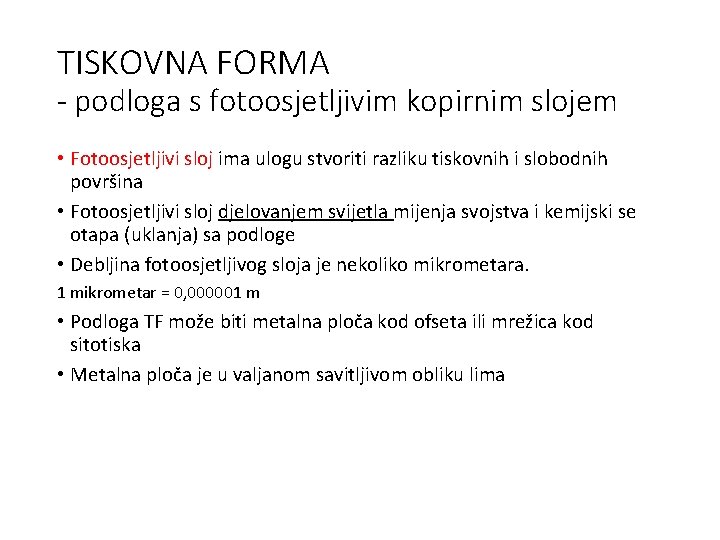 TISKOVNA FORMA
- podloga s fotoosjetljivim kopirnim slojem

• Fotoosjetljivi sloj ima ulogu stvoriti razliku tiskovnih i slobodnih površina

• Fotoosjetljivi sloj djelovanjem svijetla mijenja svojstva i kemijski se otapa (uklanja) sa podloge

• Debljina fotoosjetljivog sloja je nekoliko mikrometara.

1 mikrometar = 0,000001 m

• Podloga TF može biti metalna ploča kod ofseta ili mrežica kod sitotiska

• Metalna ploča je u valjanom savitljivom obliku lima